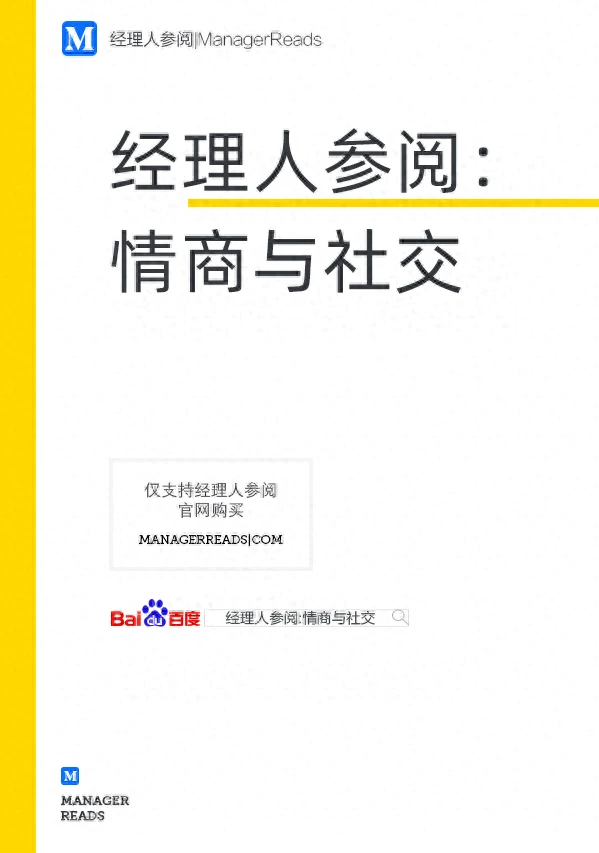 M 经理人参阅|ManagerReads

经理人参阅：
情商与社交

仅支持经理人参阅
官网购买
MANAGERREADS|COM

Bai du 百度 经理人参阅:情商与社交

M
MANAGER
READS